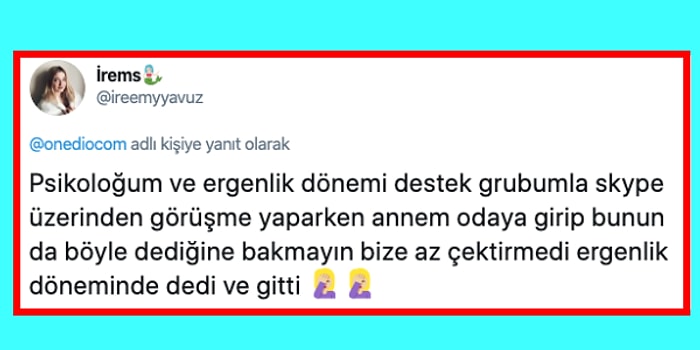 İrems🧜‍♀️
@ireemyyavuz

@onediocom adlı kişiye yanıt olarak

Psikoloğum ve ergenlik dönemi destek grubumla skype üzerinden görüşme yaparken annem odaya girip bunun da böyle dediğine bakmayın bize az çektirmedi ergenlik döneminde dedi ve gitti 🤦‍♀️🤦‍♀️